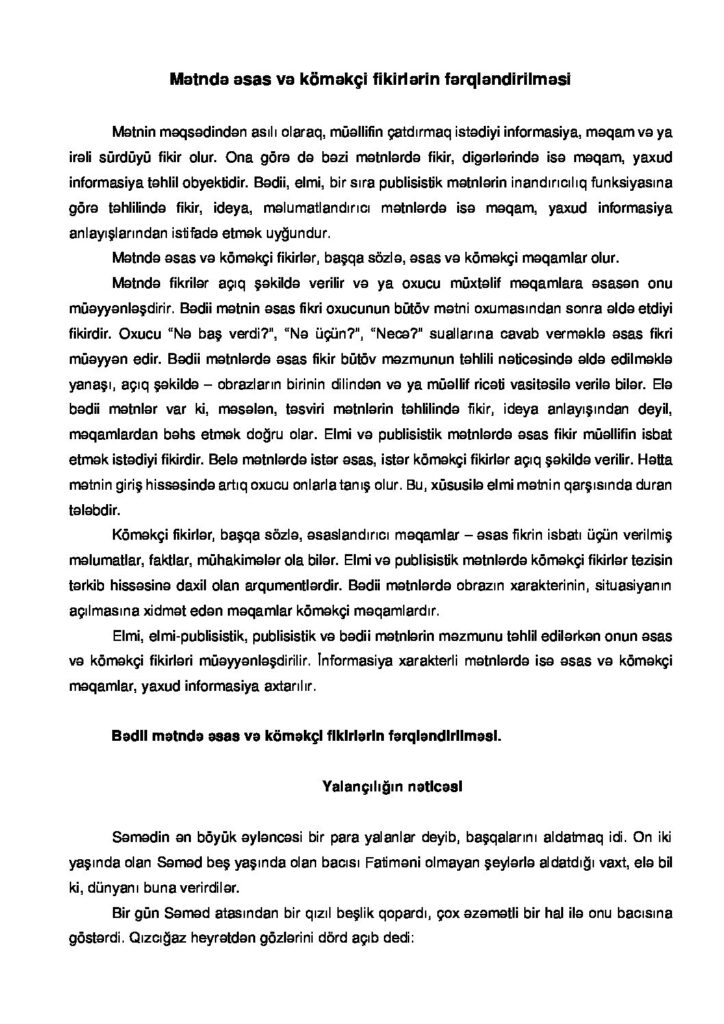 Mətndə əsas və köməkçi fikirlərin fərqləndirilməsi

Mətnin məqsədindən asılı olaraq, müəllifin çatdırmaq istədiyi informasiya, məqam və ya irəli sürdüyü fikir olur. Ona görə də bəzi mətnlərdə fikir, digərlərində isə məqam, yaxud informasiya təhlil obyektidir. Bədii, elmi, bir sıra publisistik mətnlərin inandırıcılıq funksiyasına görə təhlilində fikir, ideya, məlumatlandırıcı mətnlərdə isə məqam, yaxud informasiya anlayışlarından istifadə etmək uyğundur.

Mətndə əsas və köməkçi fikirlər, başqa sözlə, əsas və köməkçi məqamlar olur.

Mətndə fikirlər açıq şəkildə verilir və ya oxucu müxtəlif məqamlara əsasən onu müəyyənləşdirir. Bədii mətnin əsas fikri oxucunun bütöv mətni oxumasından sonra əldə etdiyi fikirdir. Oxucu "Nə baş verdi?", "Nə üçün?", "Necə?" suallarına cavab verməklə əsas fikri müəyyən edir. Bədii mətnlərdə əsas fikir bütöv məzmunun təhlili nəticəsində əldə edilməklə yanaşı, açıq şəkildə – obrazların birinin dilindən və ya müəllif ricəti vasitəsilə verilə bilər. Elə bədii mətnlər var ki, məsələn, təsviri mətnlərin təhlilində fikir, ideya anlayışından deyil, məqamlardan bəhs etmək doğru olar. Elmi və publisistik mətnlərdə əsas fikir müəllifin isbat etmək istədiyi fikirdir. Belə mətnlərdə istər əsas, istər köməkçi fikirlər açıq şəkildə verilir. Hətta mətnin giriş hissəsində artıq oxucu onlarla tanış olur. Bu, xüsusilə elmi mətnin qarşısında duran tələbdir.

Köməkçi fikirlər, başqa sözlə, əsaslandırıcı məqamlar – əsas fikrin isbatı üçün verilmiş məlumatlar, faktlar, mühakimələr ola bilər. Elmi və publisistik mətnlərdə köməkçi fikirlər tezisin tərkib hissəsinə daxil olan arqumentlərdir. Bədii mətnlərdə obrazın xarakterinin, situasiyanın açılmasına xidmət edən məqamlar köməkçi məqamlardır.

Elmi, elmi-publisistik, publisistik və bədii mətnlərin məzmunu təhlil edilərkən onun əsas və köməkçi fikirləri müəyyənləşdirilir. İnformasiya xarakterli mətnlərdə isə əsas və köməkçi məqamlar, yaxud informasiya axtarılır.

Bədii mətndə əsas və köməkçi fikirlərin fərqləndirilməsi.

Yalançılığın nəticəsi

Səmədin ən böyük əyləncəsi bir para yalanlar deyib, başqalarını aldatmaq idi. On iki yaşında olan Səməd beş yaşında olan bacısı Fatiməni olmayan şeylərlə aldatdığı vaxt, elə bil ki, dünyanı buna verirdilər.

Bir gün Səməd atasından bir qızıl beşlik qopardı, çox əzəmətli bir hal ilə onu bacısına göstərdi. Qızcığaz heyrətdən gözlərini dörd açıb dedi: